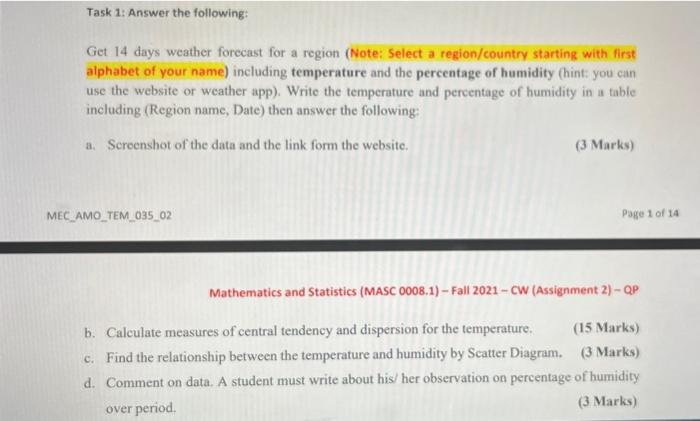 Task 1: Answer the following:

Get 14 days weather forecast for a region (Note: Select a region/country starting with first alphabet of your name) including temperature and the percentage of humidity (hint: you can use the website or weather app). Write the temperature and percentage of humidity in a table including (Region name, Date) then answer the following:

a. Screenshot of the data and the link form the website. (3 Marks)

MEC_AMO_TEM_035_02

Page 1 of 14

Mathematics and Statistics (MASC 0008.1) – Fall 2021 – CW (Assignment 2) – QP

b. Calculate measures of central tendency and dispersion for the temperature. (15 Marks)

c. Find the relationship between the temperature and humidity by Scatter Diagram. (3 Marks)

d. Comment on data. A student must write about his/ her observation on percentage of humidity over period. (3 Marks)